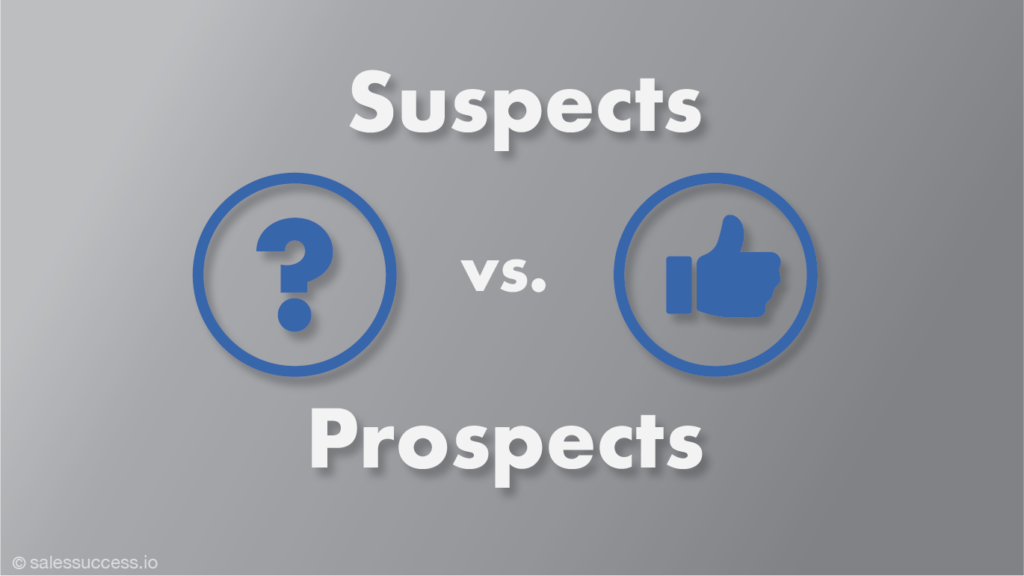 Suspects

?

vs.

Prospects

© salessuccess.io